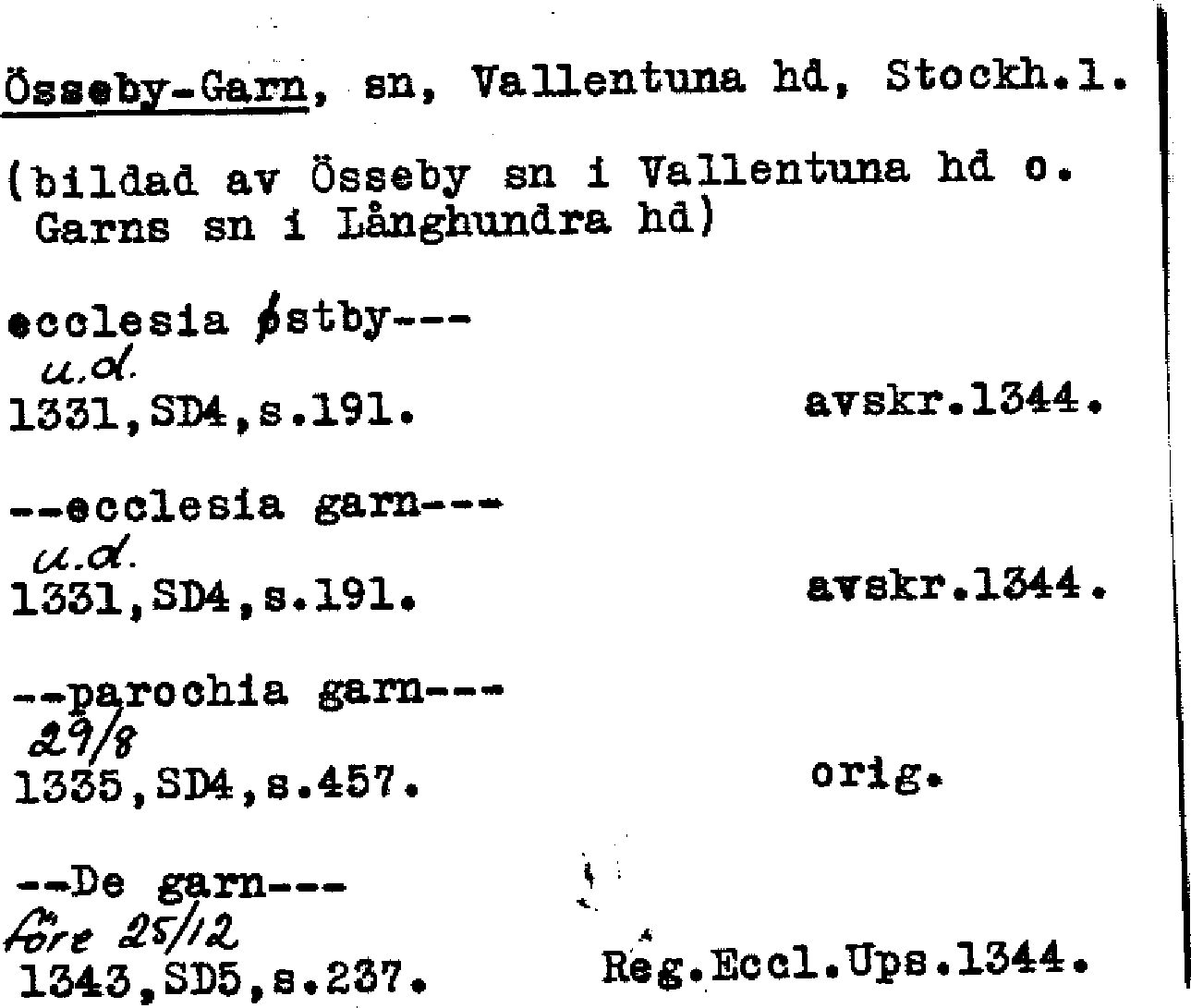 Össeby-Garn, sn, Vallentuna hd, Stockh.l.

(bildad av Össeby sn i Vallentuna hd o. Garns sn i Långhundra hd)

ecclesia østby---
u.d.
1331,SD4,s.191. avskr.1344.

--ecclesia garn---
u.d.
1331,SD4,s.191. avskr.1344.

--parochia garn---
29/8
1335,SD4,s.457. orig.

--De garn---
före 25/12
1343,SD5,s.237. Reg.Eccl.Ups.1344.